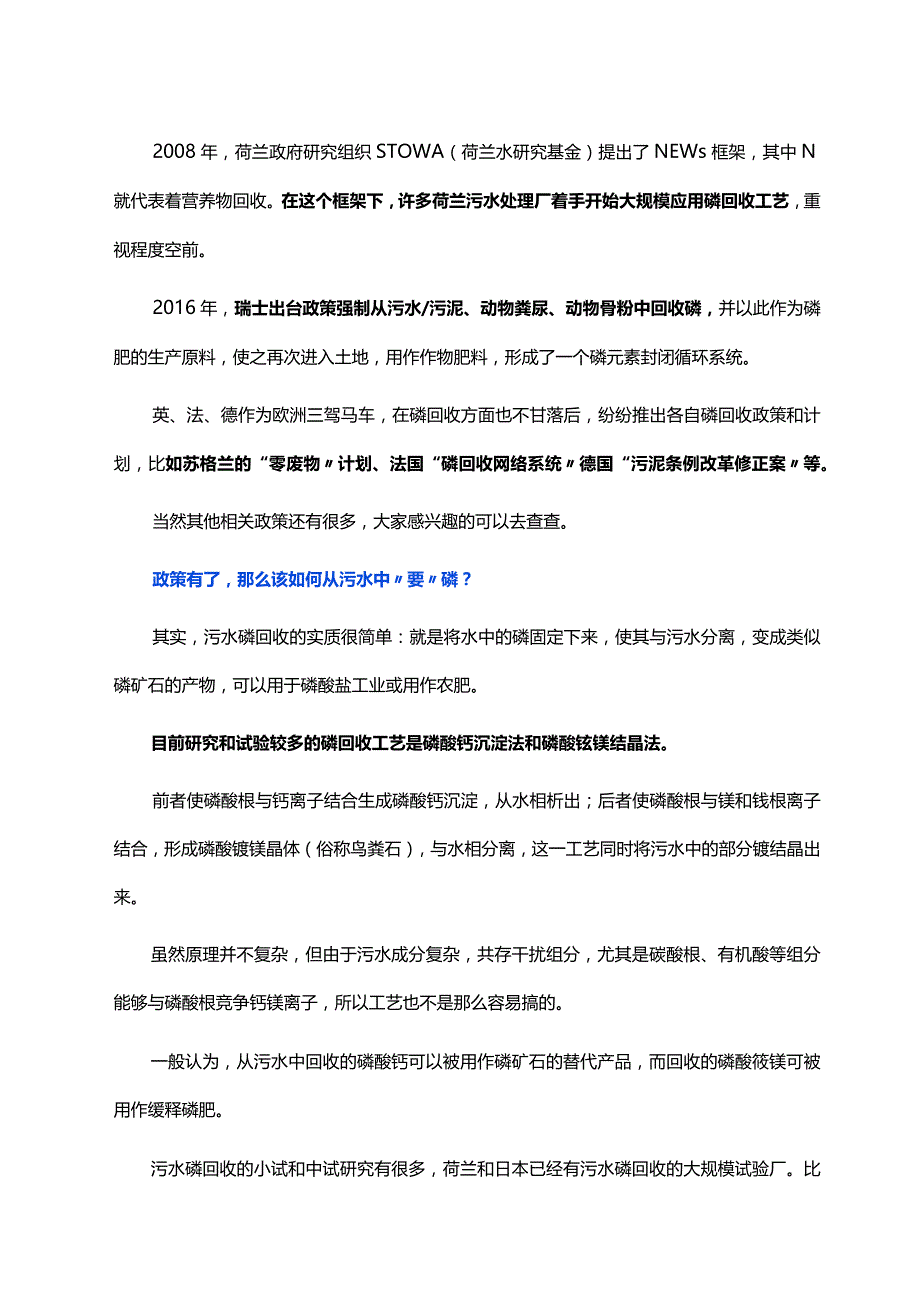 2008 年，荷兰政府研究组织 STOWA（荷兰水研究基金）提出了 NEWs 框架，其中 N 就代表着营养物回收。在这个框架下，许多荷兰污水处理厂着手开始大规模应用磷回收工艺，重视程度空前。

2016 年，瑞士出台政策强制从污水/污泥、动物粪尿、动物骨粉中回收磷，并以此作为磷肥的生产原料，使之再次进入土地，用作作物肥料，形成了一个磷元素封闭循环系统。

英、法、德作为欧洲三驾马车，在磷回收方面也不甘落后，纷纷推出各自磷回收政策和计划，比如苏格兰的“零废物〃计划、法国“磷回收网络系统〃德国“污泥条例改革修正案〃等。

当然其他相关政策还有很多，大家感兴趣的可以去查查。

政策有了，那么该如何从污水中〃要〃磷？

其实，污水磷回收的实质很简单：就是将水中的磷固定下来，使其与污水分离，变成类似磷矿石的产物，可以用于磷酸盐工业或用作农肥。

目前研究和试验较多的磷回收工艺是磷酸钙沉淀法和磷酸铉镁结晶法。

前者使磷酸根与钙离子结合生成磷酸钙沉淀，从水相析出；后者使磷酸根与镁和钱根离子结合，形成磷酸镀镁晶体（俗称鸟粪石），与水相分离，这一工艺同时将污水中的部分镀结晶出来。

虽然原理并不复杂，但由于污水成分复杂，共存干扰组分，尤其是碳酸根、有机酸等组分能够与磷酸根竞争钙镁离子，所以工艺也不是那么容易搞的。

一般认为，从污水中回收的磷酸钙可以被用作磷矿石的替代产品，而回收的磷酸筱镁可被用作缓释磷肥。

污水磷回收的小试和中试研究有很多，荷兰和日本已经有污水磷回收的大规模试验厂。比